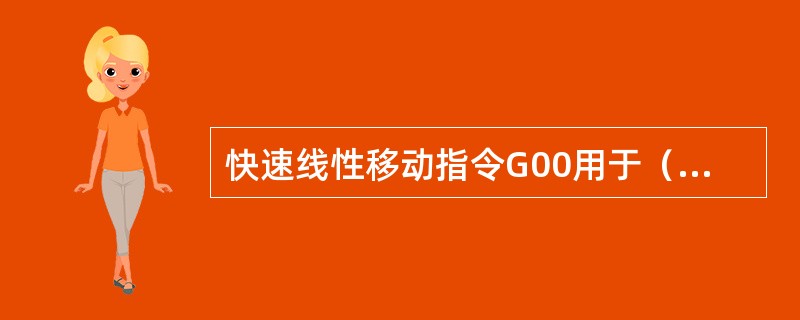 快速线性移动指令G00用于（...